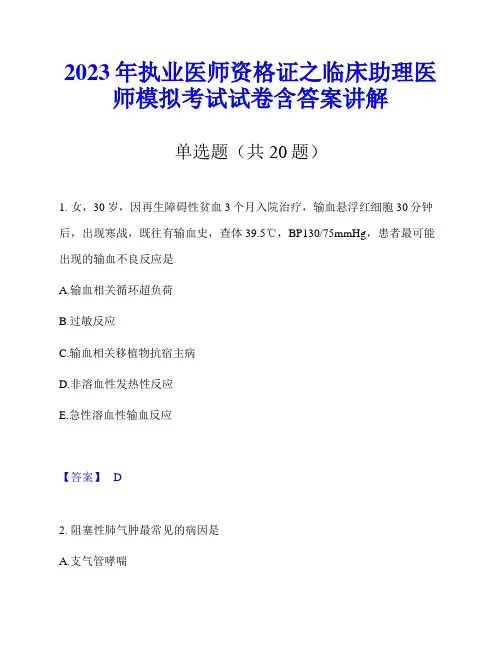 2023年执业医师资格证之临床助理医师模拟考试试卷含答案讲解

单选题（共20题）

1. 女，30岁，因再生障碍性贫血3个月入院治疗，输血悬浮红细胞30分钟后，出现寒战，既往有输血史，查体39.5℃，BP130/75mmHg，患者最可能出现的输血不良反应是

A.输血相关循环超负荷

B.过敏反应

C.输血相关移植物抗宿主病

D.非溶血性发热性反应

E.急性溶血性输血反应

【答案】 D

2. 阻塞性肺气肿最常见的病因是

A.支气管哮喘